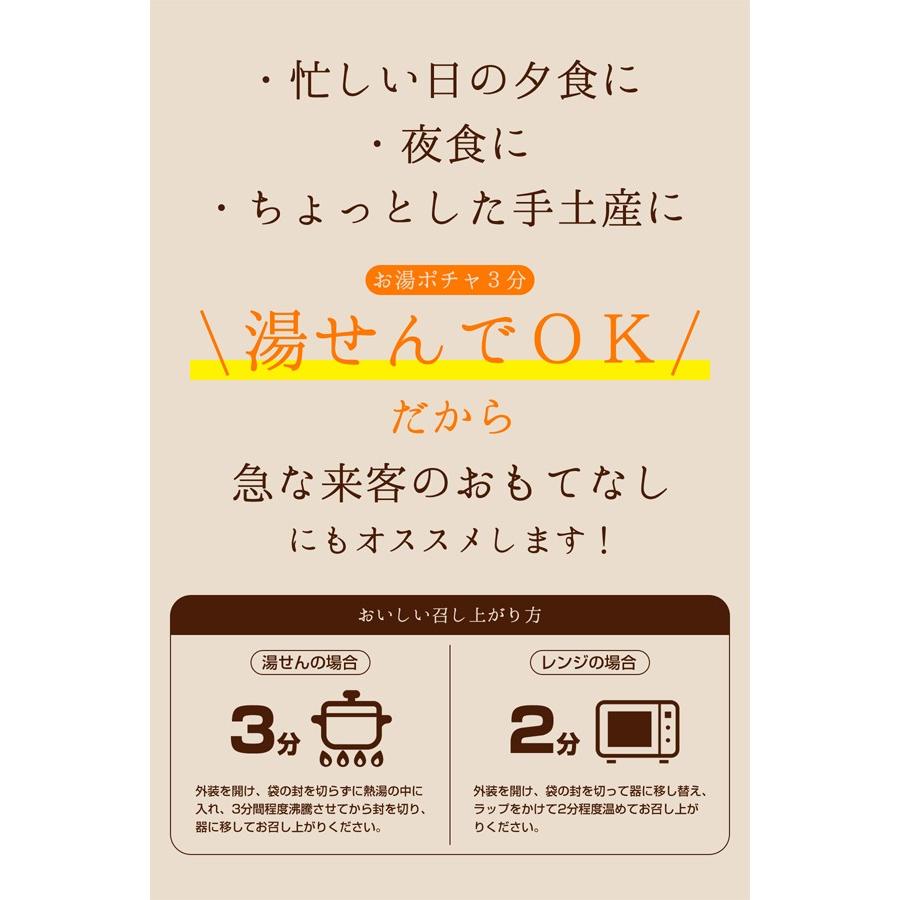 ・忙しい日の夕食に
・夜食に
・ちょっとした手土産に

お湯ポチャ３分

＼湯せんでＯＫ／

だから

急な来客のおもてなし
にもオススメします！

おいしい召し上がり方

湯せんの場合

3分

外装を開け、袋の封を切らずに熱湯の中に入れ、3分間程度沸騰させてから封を切り、器に移してお召し上がりください。

レンジの場合

2分

外装を開け、袋の封を切って器に移し替え、ラップをかけて2分程度温めてお召し上がりください。